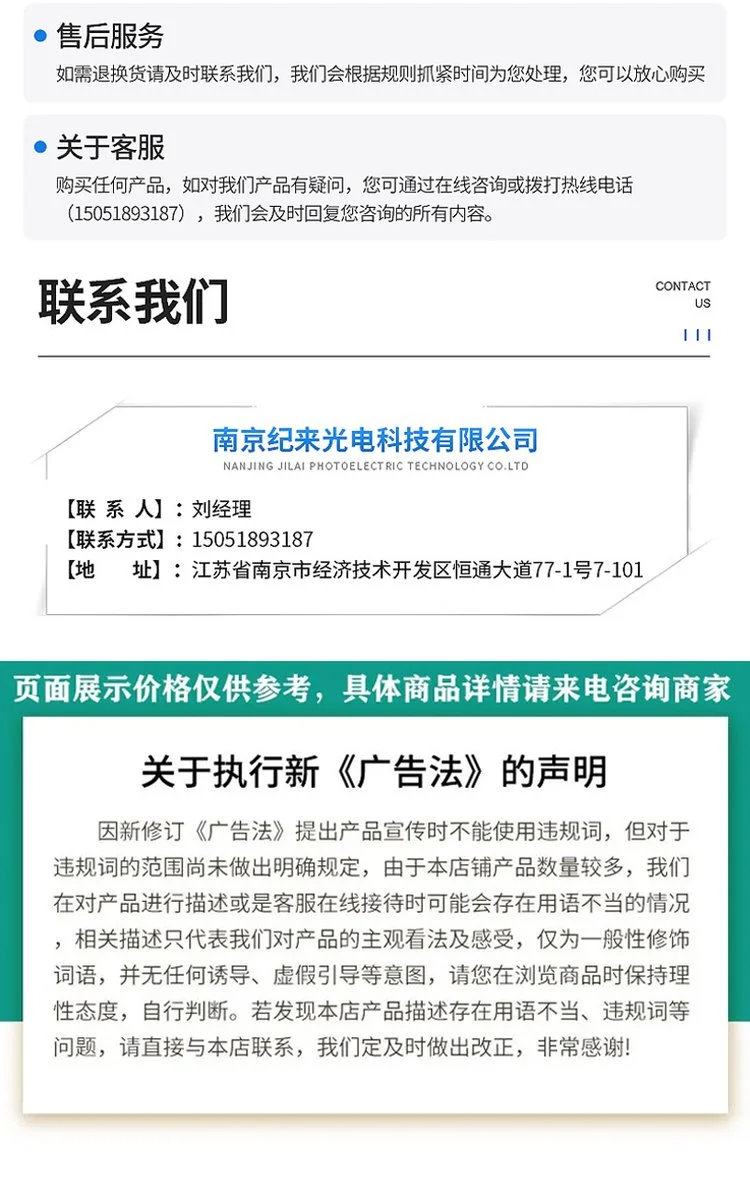 售后服务
如需退换货请及时联系我们，我们会根据规则抓紧时间为您处理，您可以放心购买

关于客服
购买任何产品，如对我们产品有疑问，您可通过在线咨询或拨打热线电话（15051893187），我们会及时回复您咨询的所有内容。

联系我们
CONTACT US

南京纪来光电科技有限公司
NANJING JILAI PHOTOELECTRIC TECHNOLOGY CO.LTD

【联 系 人】：刘经理
【联系方式】：15051893187
【地 址】：江苏省南京市经济技术开发区恒通大道77-1号7-101

页面展示价格仅供参考，具体商品详情请来电咨询商家

关于执行新《广告法》的声明
因新修订《广告法》提出产品宣传时不能使用违规词，但对于违规词的范围尚未做出明确规定，由于本店铺产品数量较多，我们在对产品进行描述或是客服在线接待时可能会存在用语不当的情况，相关描述只代表我们对产品的主观看法及感受，仅为一般性修饰词语，并无任何诱导、虚假引导等意图，请您在浏览商品时保持理性态度，自行判断。若发现本店产品描述存在用语不当、违规词等问题，请直接与本店联系，我们定及时做出改正，非常感谢!